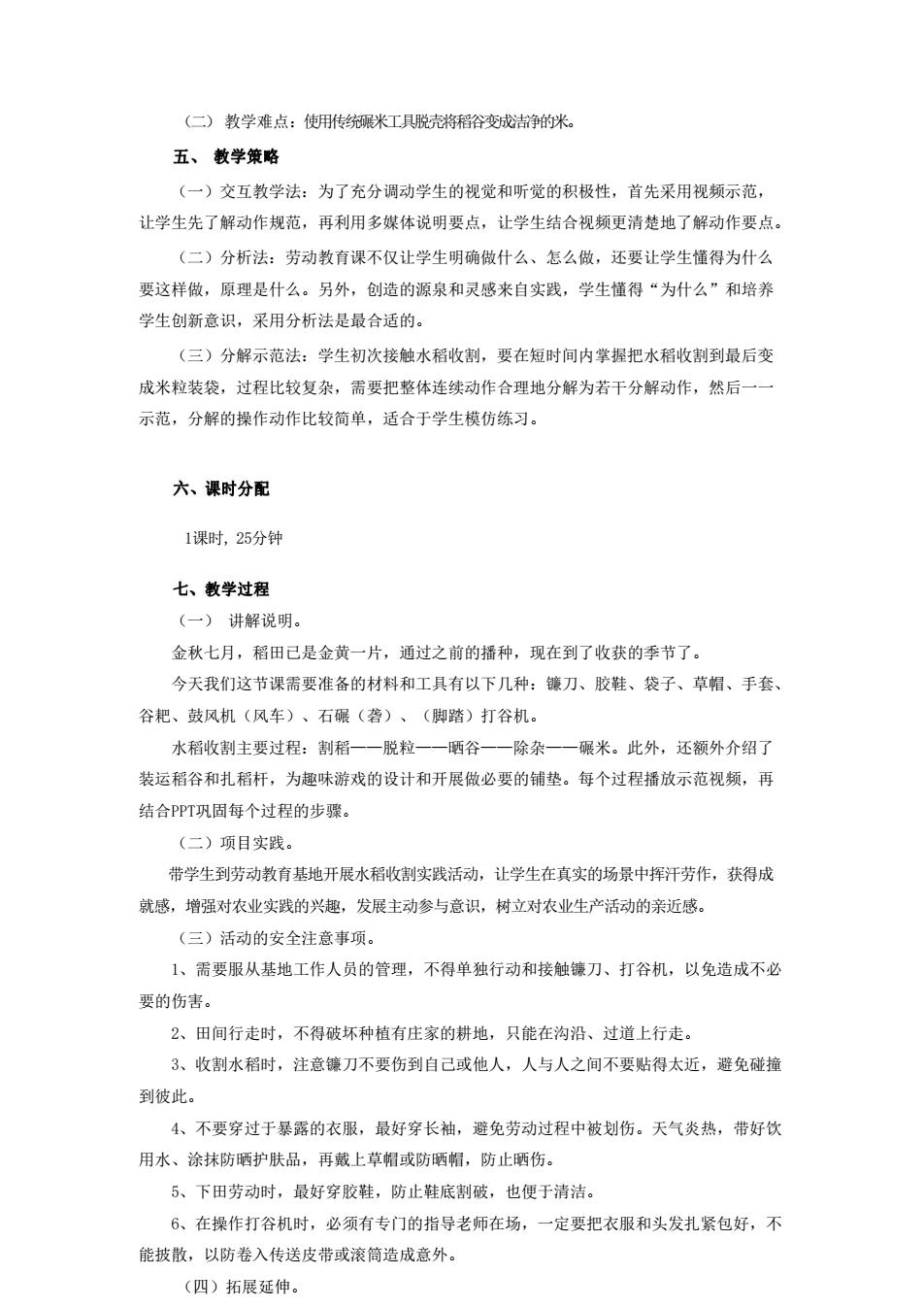 （二） 教学难点：使用传统碾米工具脱壳将稻谷变成洁净的米。

五、 教学策略

（一）交互教学法：为了充分调动学生的视觉和听觉的积极性，首先采用视频示范，让学生先了解动作规范，再利用多媒体说明要点，让学生结合视频更清楚地了解动作要点。

（二）分析法：劳动教育课不仅让学生明确做什么、怎么做，还要让学生懂得为什么要这样做，原理是什么。另外，创造的源泉和灵感来自实践，学生懂得“为什么”和培养学生创新意识，采用分析法是最合适的。

（三）分解示范法：学生初次接触水稻收割，要在短时间内掌握把水稻收割到最后变成米粒装袋，过程比较复杂，需要把整体连续动作合理地分解为若干分解动作，然后一一示范，分解的操作动作比较简单，适合于学生模仿练习。

六、课时分配

1课时，25分钟

七、教学过程

（一） 讲解说明。

金秋七月，稻田已是金黄一片，通过之前的播种，现在到了收获的季节了。

今天我们这节课需要准备的材料和工具有以下几种：镰刀、胶鞋、袋子、草帽、手套、谷耙、鼓风机（风车）、石碾（砻）、（脚踏）打谷机。

水稻收割主要过程：割稻——脱粒——晒谷——除杂——碾米。此外，还额外介绍了装运稻谷和扎稻杆，为趣味游戏的设计和开展做必要的铺垫。每个过程播放示范视频，再结合PPT巩固每个过程的步骤。

（二）项目实践。

带学生到劳动教育基地开展水稻收割实践活动，让学生在真实的场景中挥汗劳作，获得成就感，增强对农业实践的兴趣，发展主动参与意识，树立对农业生产活动的亲近感。

（三）活动的安全注意事项。

1、需要服从基地工作人员的管理，不得单独行动和接触镰刀、打谷机，以免造成不必要的伤害。

2、田间行走时，不得破坏种植有庄家的耕地，只能在沟沿、过道上行走。

3、收割水稻时，注意镰刀不要伤到自己或他人，人与人之间不要贴得太近，避免碰撞到彼此。

4、不要穿过于暴露的衣服，最好穿长袖，避免劳动过程中被划伤。天气炎热，带好饮用水、涂抹防晒护肤品，再戴上草帽或防晒帽，防止晒伤。

5、下田劳动时，最好穿胶鞋，防止鞋底割破，也便于清洁。

6、在操作打谷机时，必须有专门的指导老师在场，一定要把衣服和头发扎紧包好，不能披散，以防卷入传送皮带或滚筒造成意外。

（四）拓展延伸。